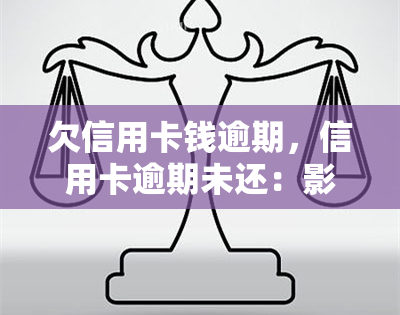 欠信用卡钱逾期，信用卡逾期未还：影